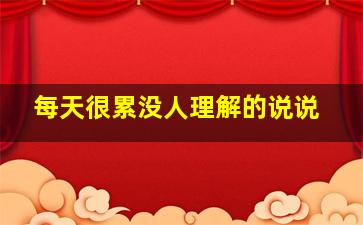 每天很累没人理解的说说